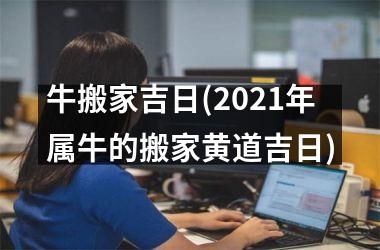 牛搬家吉日(2021年属牛的搬家黄道吉日)